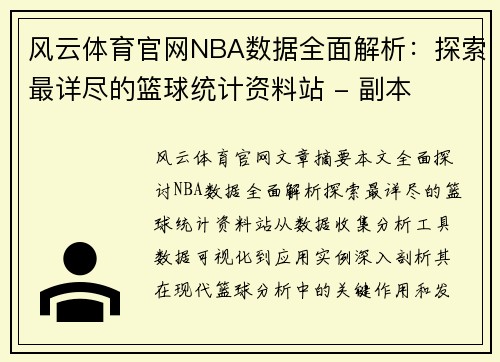 风云体育官网NBA数据全面解析：探索最详尽的篮球统计资料站 - 副本

风云体育官网文章摘要本文全面探讨NBA数据全面解析探索最详尽的篮球统计资料站从数据收集分析工具数据可视化到应用实例深入剖析其在现代篮球分析中的关键作用和发